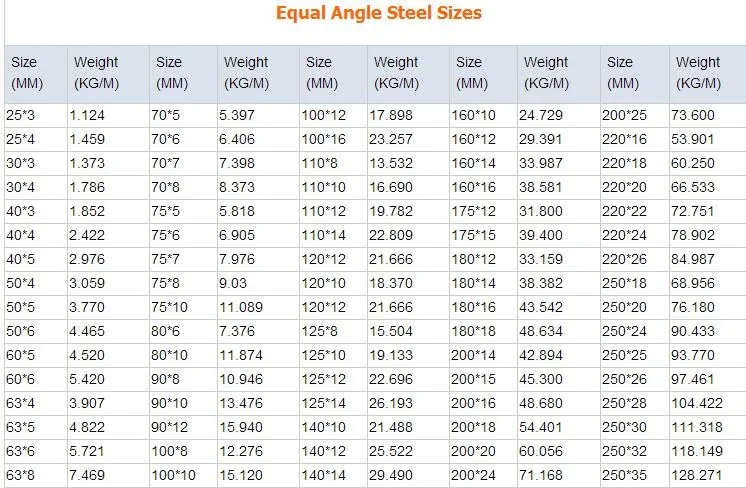 Equal Angle Steel Sizes

| Size (MM) | Weight (KG/M) | Size (MM) | Weight (KG/M) | Size (MM) | Weight (KG/M) | Size (MM) | Weight (KG/M) | Size (MM) | Weight (KG/M) |
|---|---|---|---|---|---|---|---|---|---|
| 25*3 | 1.124 | 70*5 | 5.397 | 100*12 | 17.898 | 160*10 | 24.729 | 200*25 | 73.600 |
| 25*4 | 1.459 | 70*6 | 6.406 | 100*16 | 23.257 | 160*12 | 29.391 | 220*16 | 53.901 |
| 30*3 | 1.373 | 70*7 | 7.398 | 110*8 | 13.532 | 160*14 | 33.987 | 220*18 | 60.250 |
| 30*4 | 1.786 | 70*8 | 8.373 | 110*10 | 16.690 | 160*16 | 38.581 | 220*20 | 66.533 |
| 40*3 | 1.852 | 75*5 | 5.818 | 110*12 | 19.782 | 175*12 | 31.800 | 220*22 | 72.751 |
| 40*4 | 2.422 | 75*6 | 6.905 | 110*14 | 22.809 | 175*15 | 39.400 | 220*24 | 78.902 |
| 40*5 | 2.976 | 75*7 | 7.976 | 120*12 | 21.666 | 180*12 | 33.159 | 220*26 | 84.987 |
| 50*4 | 3.059 | 75*8 | 9.03 | 120*10 | 18.370 | 180*14 | 38.382 | 250*18 | 68.956 |
| 50*5 | 3.770 | 75*10 | 11.089 | 120*12 | 21.666 | 180*16 | 43.542 | 250*20 | 76.180 |
| 50*6 | 4.465 | 80*6 | 7.376 | 125*8 | 15.504 | 180*18 | 48.634 | 250*24 | 90.433 |
| 60*5 | 4.520 | 80*10 | 11.874 | 125*10 | 19.133 | 200*14 | 42.894 | 250*25 | 93.770 |
| 60*6 | 5.420 | 90*8 | 10.946 | 125*12 | 22.696 | 200*15 | 45.300 | 250*26 | 97.461 |
| 63*4 | 3.907 | 90*10 | 13.476 | 125*14 | 26.193 | 200*16 | 48.680 | 250*28 | 104.422 |
| 63*5 | 4.822 | 90*12 | 15.940 | 140*10 | 21.488 | 200*18 | 54.401 | 250*30 | 111.318 |
| 63*6 | 5.721 | 100*8 | 12.276 | 140*12 | 25.522 | 200*20 | 60.056 | 250*32 | 118.149 |
| 63*8 | 7.469 | 100*10 | 15.120 | 140*14 | 29.490 | 200*24 | 71.168 | 250*35 | 128.271 |